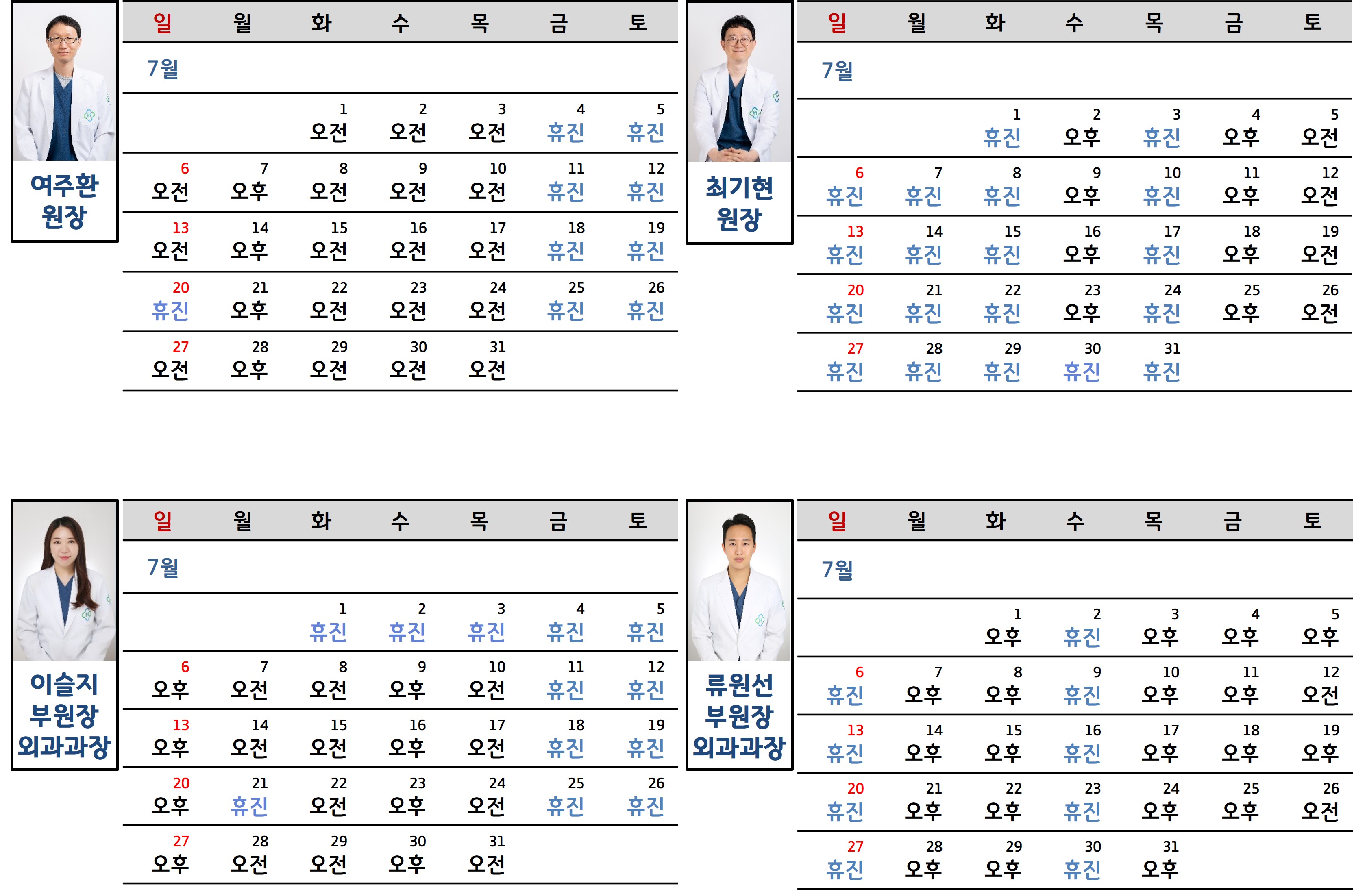 여주환
원장

| 일 | 월 | 화 | 수 | 목 | 금 | 토 |
|---|---|---|---|---|---|---|
| 7월 | | | | | | |
| | | 1 오전 | 2 오전 | 3 오전 | 4 휴진 | 5 휴진 |
| 6 오전 | 7 오후 | 8 오전 | 9 오전 | 10 오전 | 11 휴진 | 12 휴진 |
| 13 오전 | 14 오후 | 15 오전 | 16 오전 | 17 오전 | 18 휴진 | 19 휴진 |
| 20 휴진 | 21 오후 | 22 오전 | 23 오전 | 24 오전 | 25 휴진 | 26 휴진 |
| 27 오전 | 28 오후 | 29 오전 | 30 오전 | 31 오전 | | |

최기현
원장

| 일 | 월 | 화 | 수 | 목 | 금 | 토 |
|---|---|---|---|---|---|---|
| 7월 | | | | | | |
| | | 1 휴진 | 2 오후 | 3 휴진 | 4 오후 | 5 오전 |
| 6 휴진 | 7 휴진 | 8 휴진 | 9 오후 | 10 휴진 | 11 오후 | 12 오전 |
| 13 휴진 | 14 휴진 | 15 휴진 | 16 오후 | 17 휴진 | 18 오후 | 19 오전 |
| 20 휴진 | 21 휴진 | 22 휴진 | 23 오후 | 24 휴진 | 25 오후 | 26 오전 |
| 27 휴진 | 28 휴진 | 29 휴진 | 30 휴진 | 31 휴진 | | |

이슬지
부원장
외과과장

| 일 | 월 | 화 | 수 | 목 | 금 | 토 |
|---|---|---|---|---|---|---|
| 7월 | | | | | | |
| | | 1 휴진 | 2 휴진 | 3 휴진 | 4 휴진 | 5 휴진 |
| 6 오후 | 7 오전 | 8 오전 | 9 오후 | 10 오전 | 11 휴진 | 12 휴진 |
| 13 오후 | 14 오전 | 15 오전 | 16 오후 | 17 오전 | 18 휴진 | 19 휴진 |
| 20 오후 | 21 휴진 | 22 오전 | 23 오후 | 24 오전 | 25 휴진 | 26 휴진 |
| 27 오후 | 28 오전 | 29 오전 | 30 오후 | 31 오전 | | |

류원선
부원장
외과과장

| 일 | 월 | 화 | 수 | 목 | 금 | 토 |
|---|---|---|---|---|---|---|
| 7월 | | | | | | |
| | | 1 오후 | 2 휴진 | 3 오후 | 4 오후 | 5 오후 |
| 6 휴진 | 7 오후 | 8 오후 | 9 휴진 | 10 오후 | 11 오후 | 12 오전 |
| 13 휴진 | 14 오후 | 15 오후 | 16 휴진 | 17 오후 | 18 오후 | 19 오후 |
| 20 휴진 | 21 오후 | 22 오후 | 23 휴진 | 24 오후 | 25 오후 | 26 오전 |
| 27 휴진 | 28 오후 | 29 오후 | 30 휴진 | 31 오후 | | |